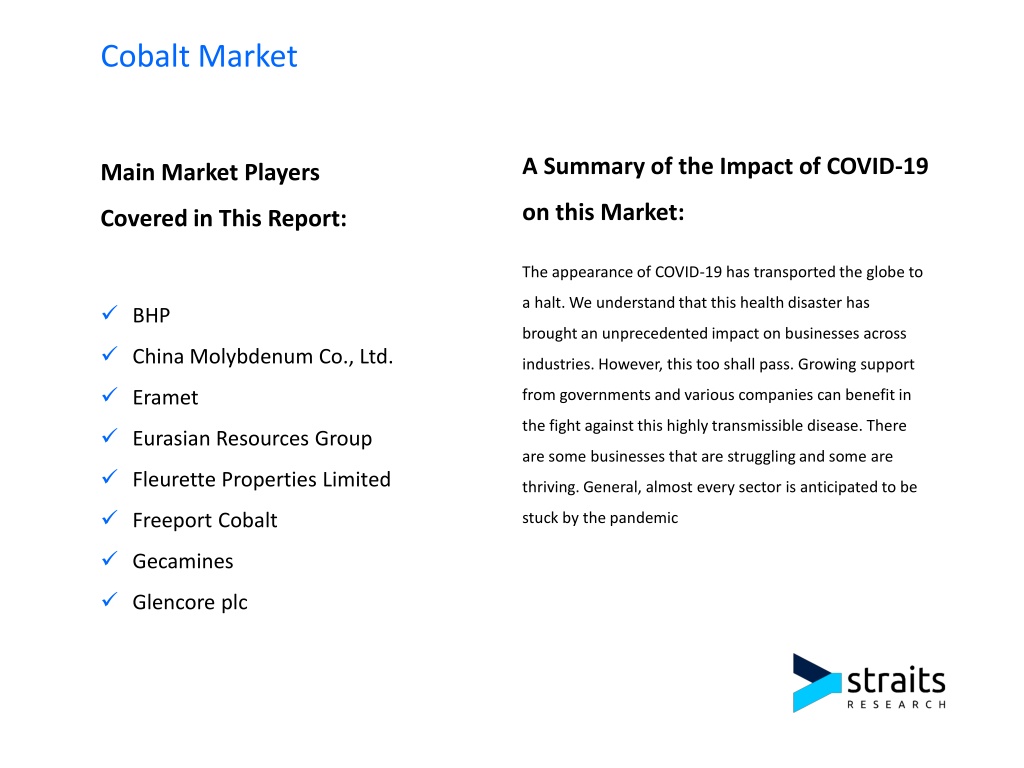 Cobalt Market

Main Market Players Covered in This Report:

✓ BHP
✓ China Molybdenum Co., Ltd.
✓ Eramet
✓ Eurasian Resources Group
✓ Fleurette Properties Limited
✓ Freeport Cobalt
✓ Gecamines
✓ Glencore plc

A Summary of the Impact of COVID-19 on this Market:

The appearance of COVID-19 has transported the globe to a halt. We understand that this health disaster has brought an unprecedented impact on businesses across industries. However, this too shall pass. Growing support from governments and various companies can benefit in the fight against this highly transmissible disease. There are some businesses that are struggling and some are thriving. General, almost every sector is anticipated to be stuck by the pandemic

straits
RESEARCH